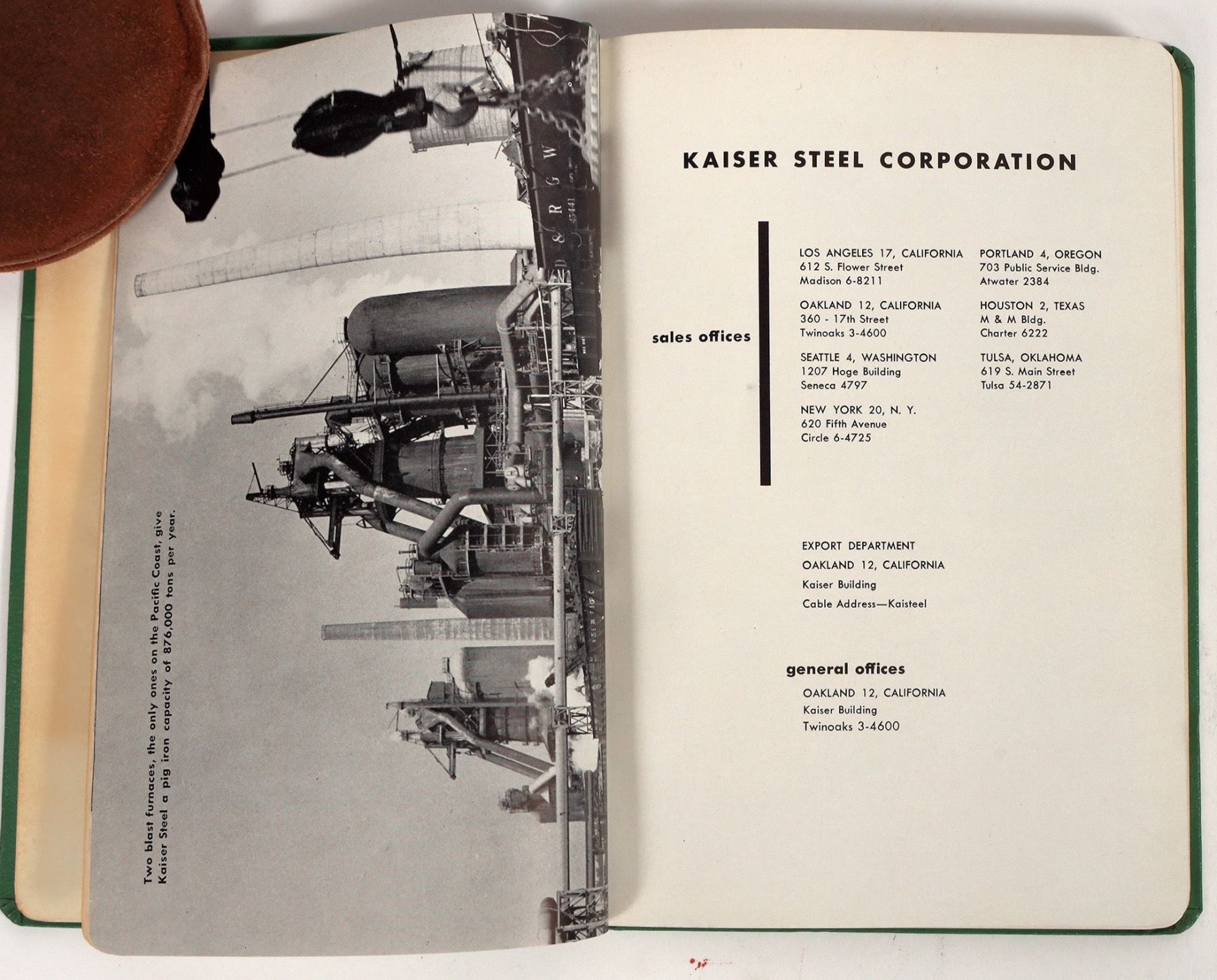 Two blast furnaces, the only ones on the Pacific Coast, give Kaiser Steel a pig iron capacity of 876,000 tons per year.

KAISER STEEL CORPORATION

sales offices

LOS ANGELES 17, CALIFORNIA
612 S. Flower Street
Madison 6-8211

OAKLAND 12, CALIFORNIA
360 - 17th Street
Twinoaks 3-4600

SEATTLE 4, WASHINGTON
1207 Hoge Building
Seneca 4797

NEW YORK 20, N. Y.
620 Fifth Avenue
Circle 6-4725

PORTLAND 4, OREGON
703 Public Service Bldg.
Atwater 2384

HOUSTON 2, TEXAS
M & M Bldg.
Charter 6222

TULSA, OKLAHOMA
619 S. Main Street
Tulsa 54-2871

EXPORT DEPARTMENT
OAKLAND 12, CALIFORNIA
Kaiser Building
Cable Address—Kaisteel

general offices
OAKLAND 12, CALIFORNIA
Kaiser Building
Twinoaks 3-4600